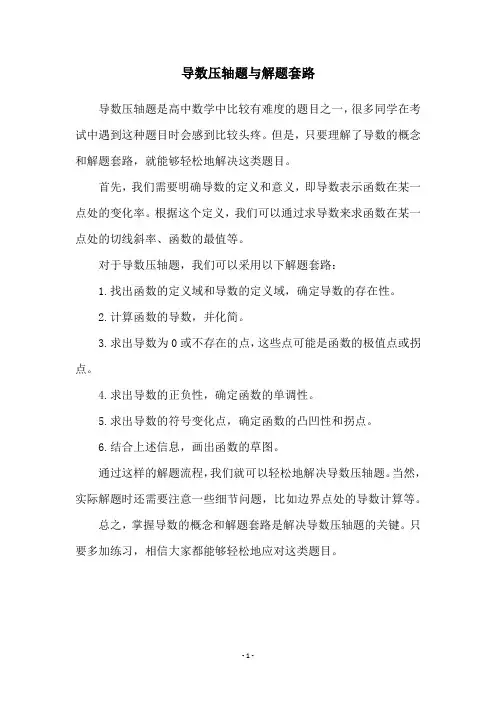 导数压轴题与解题套路

导数压轴题是高中数学中比较有难度的题目之一，很多同学在考试中遇到这种题目时会感到比较头疼。但是，只要理解了导数的概念和解题套路，就能够轻松地解决这类题目。

首先，我们需要明确导数的定义和意义，即导数表示函数在某一点处的变化率。根据这个定义，我们可以通过求导数来求函数在某一点处的切线斜率、函数的最值等。

对于导数压轴题，我们可以采用以下解题套路：

1.找出函数的定义域和导数的定义域，确定导数的存在性。

2.计算函数的导数，并化简。

3.求出导数为0或不存在的点，这些点可能是函数的极值点或拐点。

4.求出导数的正负性，确定函数的单调性。

5.求出导数的符号变化点，确定函数的凸凹性和拐点。

6.结合上述信息，画出函数的草图。

通过这样的解题流程，我们就可以轻松地解决导数压轴题。当然，实际解题时还需要注意一些细节问题，比如边界点处的导数计算等。

总之，掌握导数的概念和解题套路是解决导数压轴题的关键。只要多加练习，相信大家都能够轻松地应对这类题目。

- 1 -